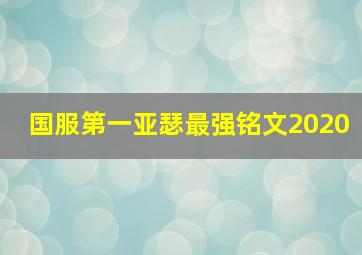 国服第一亚瑟最强铭文2020